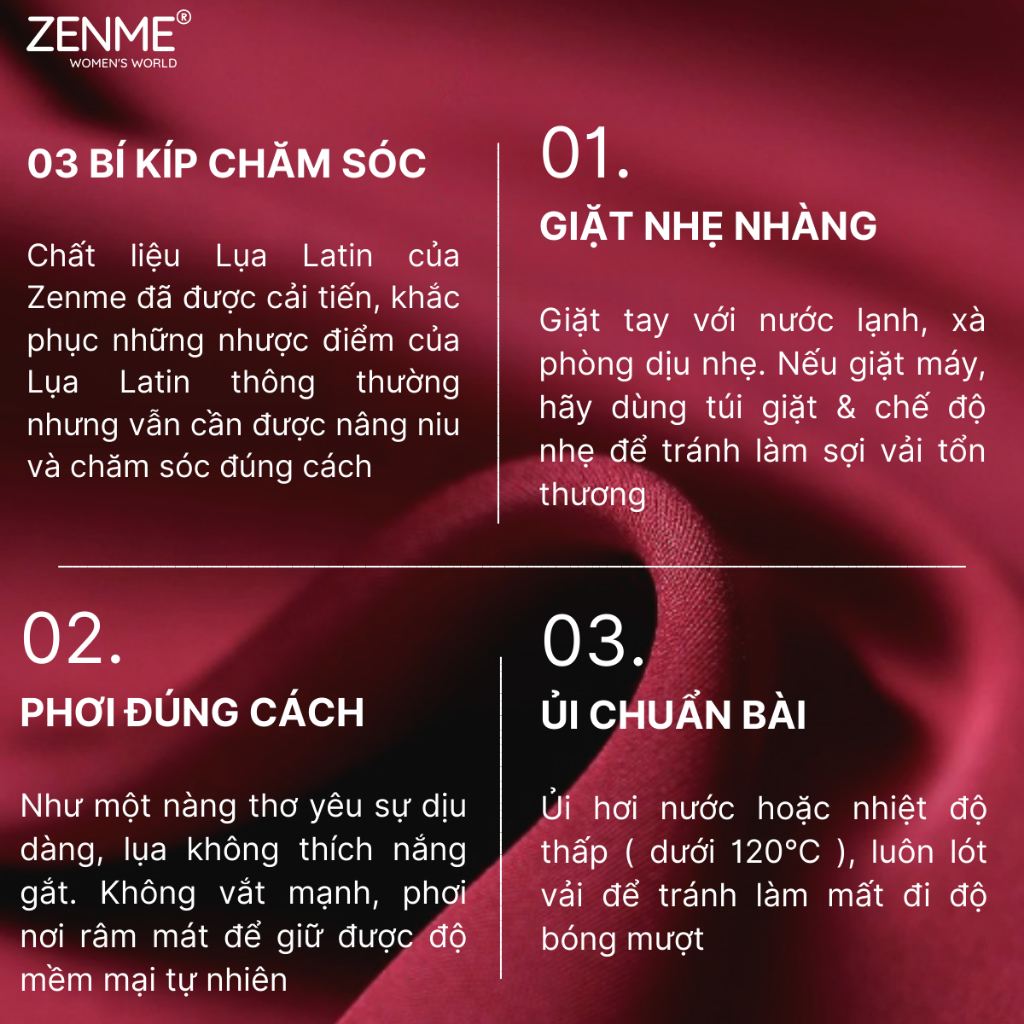 ZENME®
WOMEN'S WORLD

03 BÍ KÍP CHĂM SÓC

Chất liệu Lụa Latin của Zenme đã được cải tiến, khắc phục những nhược điểm của Lụa Latin thông thường nhưng vẫn cần được nâng niu và chăm sóc đúng cách

01.

GIẶT NHẸ NHÀNG

Giặt tay với nước lạnh, xà phòng dịu nhẹ. Nếu giặt máy, hãy dùng túi giặt & chế độ nhẹ để tránh làm sợi vải tổn thương

02.

PHƠI ĐÚNG CÁCH

Như một nàng thơ yêu sự dịu dàng, lụa không thích nắng gắt. Không vắt mạnh, phơi nơi râm mát để giữ được độ mềm mại tự nhiên

03.

ỦI CHUẨN BÀI

Ủi hơi nước hoặc nhiệt độ thấp ( dưới 120°C ), luôn lót vải để tránh làm mất đi độ bóng mượt